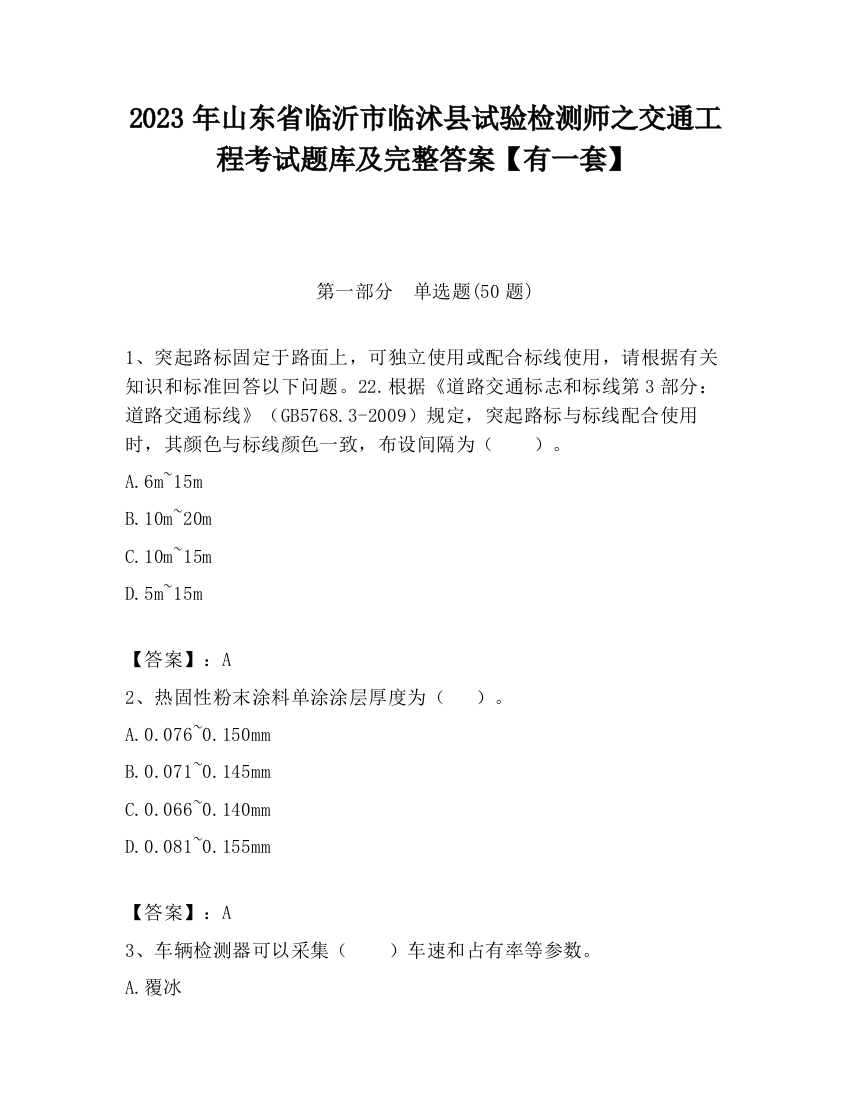 2023 年山东省临沂市临沭县试验检测师之交通工程考试题库及完整答案【有一套】

第一部分　单选题(50 题)

1、突起路标固定于路面上，可独立使用或配合标线使用，请根据有关知识和标准回答以下问题。22.根据《道路交通标志和标线第 3 部分：道路交通标线》（GB5768.3-2009）规定，突起路标与标线配合使用时，其颜色与标线颜色一致，布设间隔为（　　）。

A.6m~15m

B.10m~20m

C.10m~15m

D.5m~15m

【答案】：A

2、热固性粉末涂料单涂涂层厚度为（　　）。

A.0.076~0.150mm

B.0.071~0.145mm

C.0.066~0.140mm

D.0.081~0.155mm

【答案】：A

3、车辆检测器可以采集（　　）车速和占有率等参数。

A.覆冰